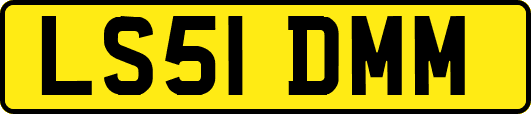 LS51 DMM